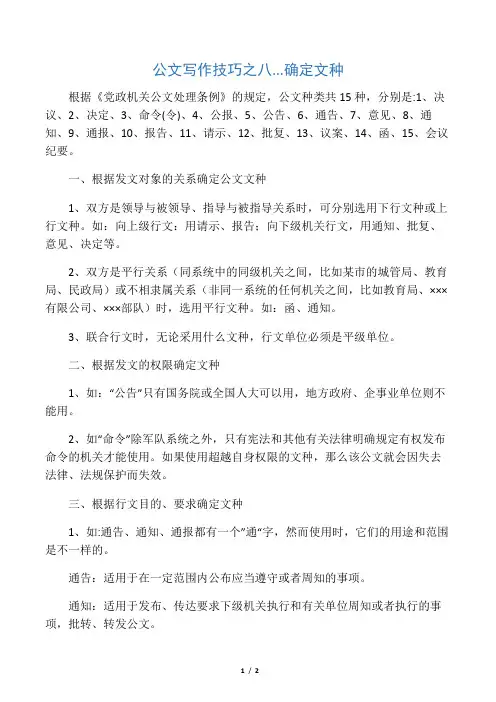 公文写作技巧之八...确定文种

根据《党政机关公文处理条例》的规定，公文种类共 15 种，分别是:1、决议、2、决定、3、命令(令)、4、公报、5、公告、6、通告、7、意见、8、通知、9、通报、10、报告、11、请示、12、批复、13、议案、14、函、15、会议纪要。

一、根据发文对象的关系确定公文文种

1、双方是领导与被领导、指导与被指导关系时，可分别选用下行文种或上行文种。如：向上级行文：用请示、报告；向下级机关行文，用通知、批复、意见、决定等。

2、双方是平行关系（同系统中的同级机关之间，比如某市的城管局、教育局、民政局）或不相隶属关系（非同一系统的任何机关之间，比如教育局、×××有限公司、×××部队）时，选用平行文种。如：函、通知。

3、联合行文时，无论采用什么文种，行文单位必须是平级单位。

二、根据发文的权限确定文种

1、如：“公告”只有国务院或全国人大可以用，地方政府、企事业单位则不能用。

2、如“命令”除军队系统之外，只有宪法和其他有关法律明确规定有权发布命令的机关才能使用。如果使用超越自身权限的文种，那么该公文就会因失去法律、法规保护而失效。

三、根据行文目的、要求确定文种

1、如:通告、通知、通报都有一个”通“字，然而使用时，它们的用途和范围是不一样的。

通告：适用于在一定范围内公布应当遵守或者周知的事项。

通知：适用于发布、传达要求下级机关执行和有关单位周知或者执行的事项，批转、转发公文。

1 / 2